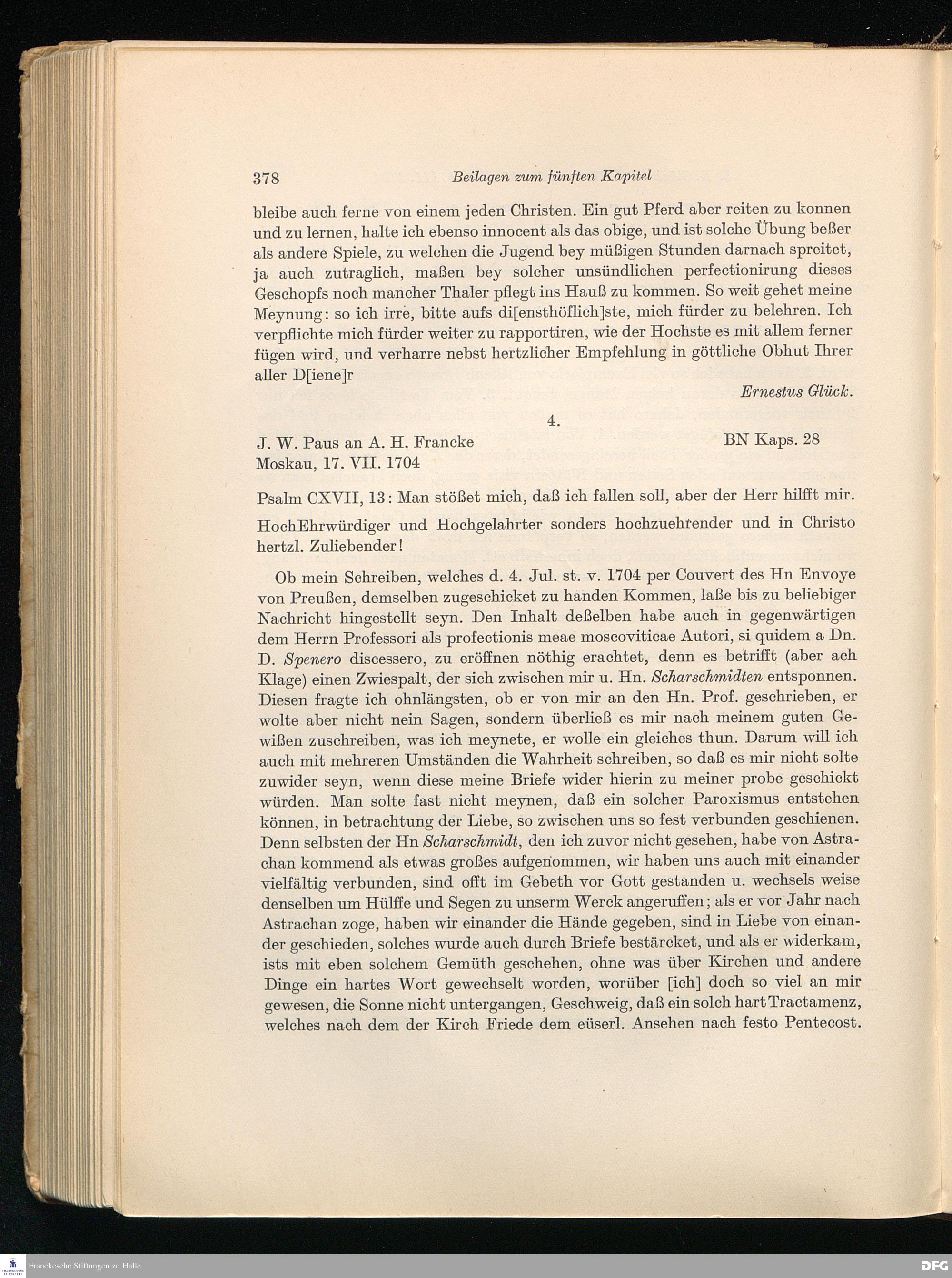 378 Beilagen zum fünften Kapitel

bleibe auch ferne von einem jeden Christen. Ein gut Pferd aber reiten zu konnen und zu lernen, halte ich ebenso innocent als das obige, und ist solche Übung beßer als andere Spiele, zu welchen die Jugend bey müßigen Stunden darnach spreitet, ja auch zutraglich, maßen bey solcher unsündlichen perfectionirung dieses Geschopfs noch mancher Thaler pflegt ins Hauß zu kommen. So weit gehet meine Meynung: so ich irre, bitte aufs di[ensthöflich]ste, mich fürder zu belehren. Ich verpflichte mich fürder weiter zu rapportiren, wie der Hochste es mit allem ferner fügen wird, und verharre nebst hertzlicher Empfehlung in göttliche Obhut Ihrer aller D[iene]r

Ernestus Glück.

4.

J. W. Paus an A. H. Francke BN Kaps. 28
Moskau, 17. VII. 1704

Psalm CXVII, 13: Man stößet mich, daß ich fallen soll, aber der Herr hilfft mir.

HochEhrwürdiger und Hochgelahrter sonders hochzuehrender und in Christo hertzl. Zuliebender!

Ob mein Schreiben, welches d. 4. Jul. st. v. 1704 per Couvert des Hn Envoye von Preußen, demselben zugeschicket zu handen Kommen, laße bis zu beliebiger Nachricht hingestellt seyn. Den Inhalt deßelben habe auch in gegenwärtigen dem Herrn Professori als profectionis meae moscoviticae Autori, si quidem a Dn. D. Spenero discessero, zu eröffnen nöthig erachtet, denn es betrifft (aber ach Klage) einen Zwiespalt, der sich zwischen mir u. Hn. Scharschmidten entsponnen. Diesen fragte ich ohnlängsten, ob er von mir an den Hn. Prof. geschrieben, er wolte aber nicht nein Sagen, sondern überließ es mir nach meinem guten Gewißen zuschreiben, was ich meynete, er wolle ein gleiches thun. Darum will ich auch mit mehreren Umständen die Wahrheit schreiben, so daß es mir nicht solte zuwider seyn, wenn diese meine Briefe wider hierin zu meiner probe geschickt würden. Man solte fast nicht meynen, daß ein solcher Paroxismus entstehen können, in betrachtung der Liebe, so zwischen uns so fest verbunden geschienen. Denn selbsten der Hn Scharschmidt, den ich zuvor nicht gesehen, habe von Astrachan kommend als etwas großes aufgenommen, wir haben uns auch mit einander vielfältig verbunden, sind offt im Gebeth vor Gott gestanden u. wechsels weise denselben um Hülffe und Segen zu unserm Werck angeruffen; als er vor Jahr nach Astrachan zoge, haben wir einander die Hände gegeben, sind in Liebe von einander geschieden, solches wurde auch durch Briefe bestärcket, und als er widerkam, ists mit eben solchem Gemüth geschehen, ohne was über Kirchen und andere Dinge ein hartes Wort gewechselt worden, worüber [ich] doch so viel an mir gewesen, die Sonne nicht untergangen, Geschweig, daß ein solch hart Tractamenz, welches nach dem der Kirch Friede dem eüserl. Ansehen nach festo Pentecost.

Franckesche Stiftungen zu Halle
DFG